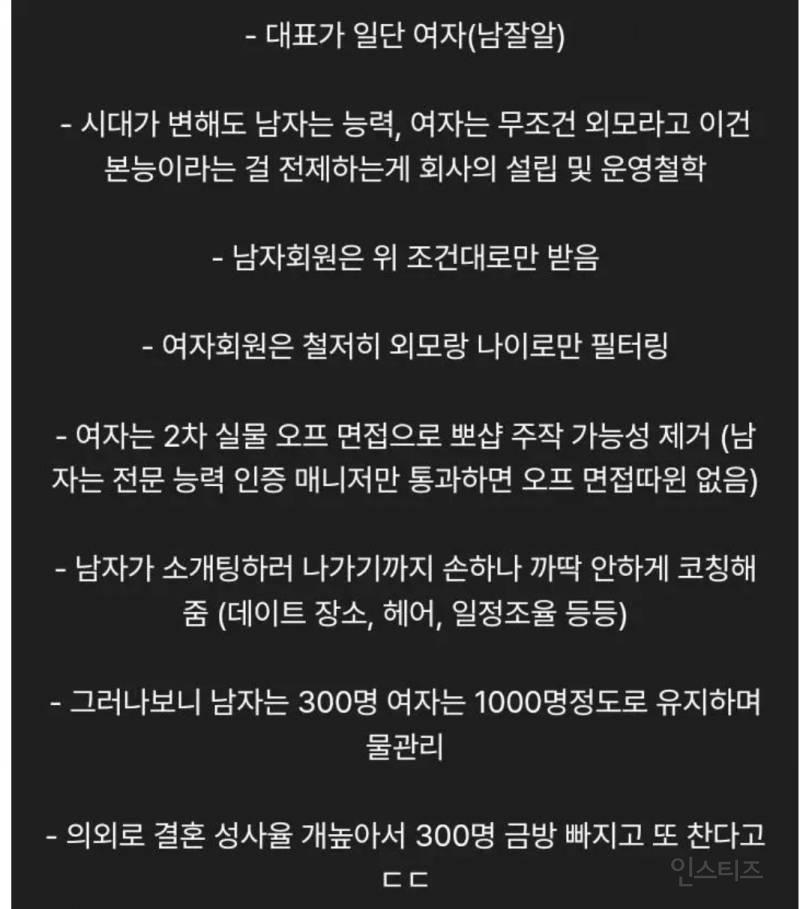 - 대표가 일단 여자(남잘알)

- 시대가 변해도 남자는 능력, 여자는 무조건 외모라고 이건 본능이라는 걸 전제하는게 회사의 설립 및 운영철학

- 남자회원은 위 조건대로만 받음

- 여자회원은 철저히 외모랑 나이로만 필터링

- 여자는 2차 실물 오프 면접으로 뽀샵 주작 가능성 제거 (남자는 전문 능력 인증 매니저만 통과하면 오프 면접따윈 없음)

- 남자가 소개팅하러 나가기까지 손하나 까딱 안하게 코칭해줌 (데이트 장소, 헤어, 일정조율 등등)

- 그러나보니 남자는 300명 여자는 1000명정도로 유지하며 물관리

- 의외로 결혼 성사율 개높아서 300명 금방 빠지고 또 찬다고 ㄷㄷ

인스티즈